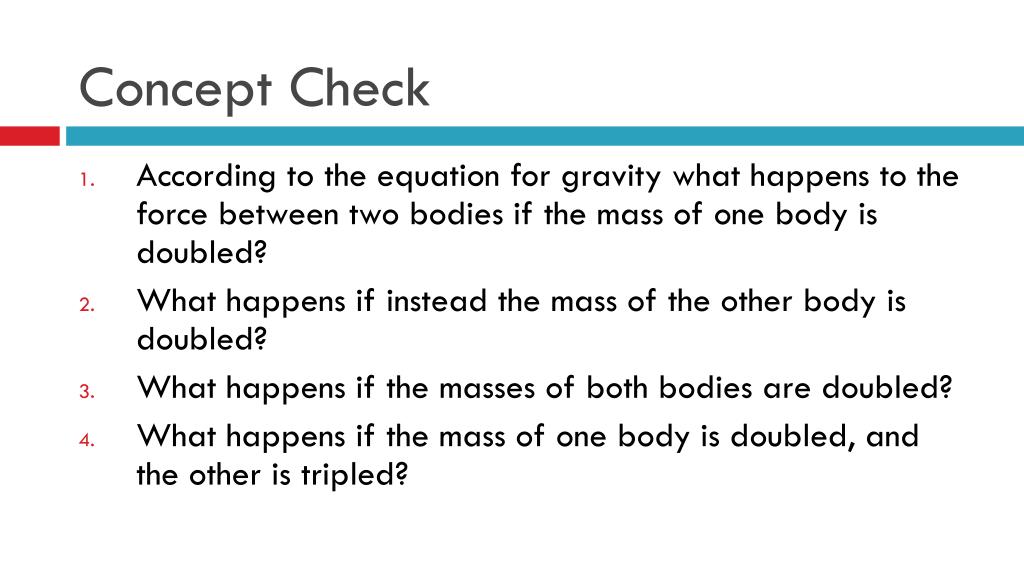 Concept Check

1. According to the equation for gravity what happens to the force between two bodies if the mass of one body is doubled?
2. What happens if instead the mass of the other body is doubled?
3. What happens if the masses of both bodies are doubled?
4. What happens if the mass of one body is doubled, and the other is tripled?